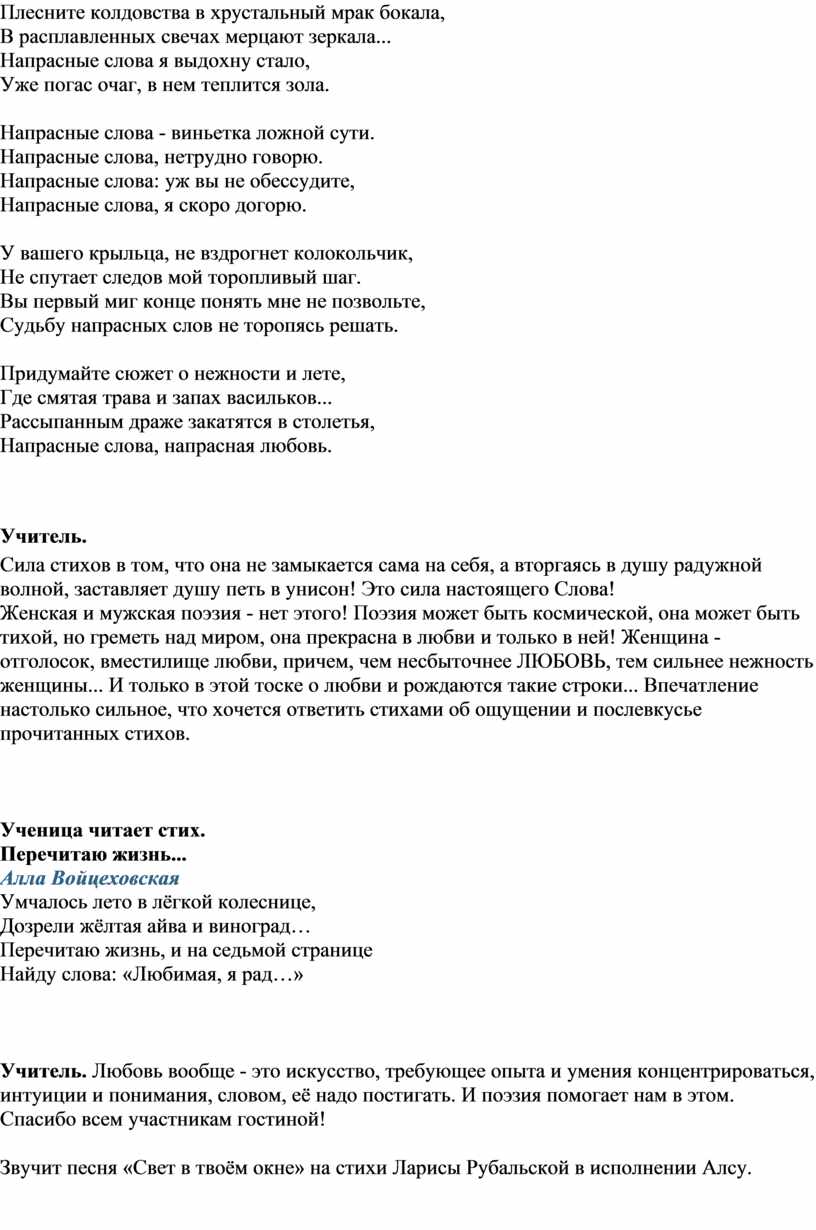 Плесните колдовства в хрустальный мрак бокала,
В расплавленных свечах мерцают зеркала...
Напрасные слова я выдохну стало,
Уже погас очаг, в нем теплится зола.

Напрасные слова - виньетка ложной сути.
Напрасные слова, нетрудно говорю.
Напрасные слова: уж вы не обессудите,
Напрасные слова, я скоро догорю.

У вашего крыльца, не вздрогнет колокольчик,
Не спутает следов мой торопливый шаг.
Вы первый миг конце понять мне не позвольте,
Судьбу напрасных слов не торопясь решать.

Придумайте сюжет о нежности и лете,
Где смятая трава и запах васильков...
Рассыпанным драже закатятся в столетья,
Напрасные слова, напрасная любовь.

Учитель.
Сила стихов в том, что она не замыкается сама на себя, а вторгаясь в душу радужной волной, заставляет душу петь в унисон! Это сила настоящего Слова!
Женская и мужская поэзия - нет этого! Поэзия может быть космической, она может быть тихой, но греметь над миром, она прекрасна в любви и только в ней! Женщина - отголосок, вместилище любви, причем, чем несбыточнее ЛЮБОВЬ, тем сильнее нежность женщины... И только в этой тоске о любви и рождаются такие строки... Впечатление настолько сильное, что хочется ответить стихами об ощущении и послевкусье прочитанных стихов.

Ученица читает стих.
Перечитаю жизнь...
Алла Войцеховская
Умчалось лето в лёгкой колеснице,
Дозрели жёлтая айва и виноград…
Перечитаю жизнь, и на седьмой странице
Найду слова: «Любимая, я рад…»

Учитель. Любовь вообще - это искусство, требующее опыта и умения концентрироваться, интуиции и понимания, словом, её надо постигать. И поэзия помогает нам в этом. Спасибо всем участникам гостиной!

Звучит песня «Свет в твоём окне» на стихи Ларисы Рубальской в исполнении Алсу.